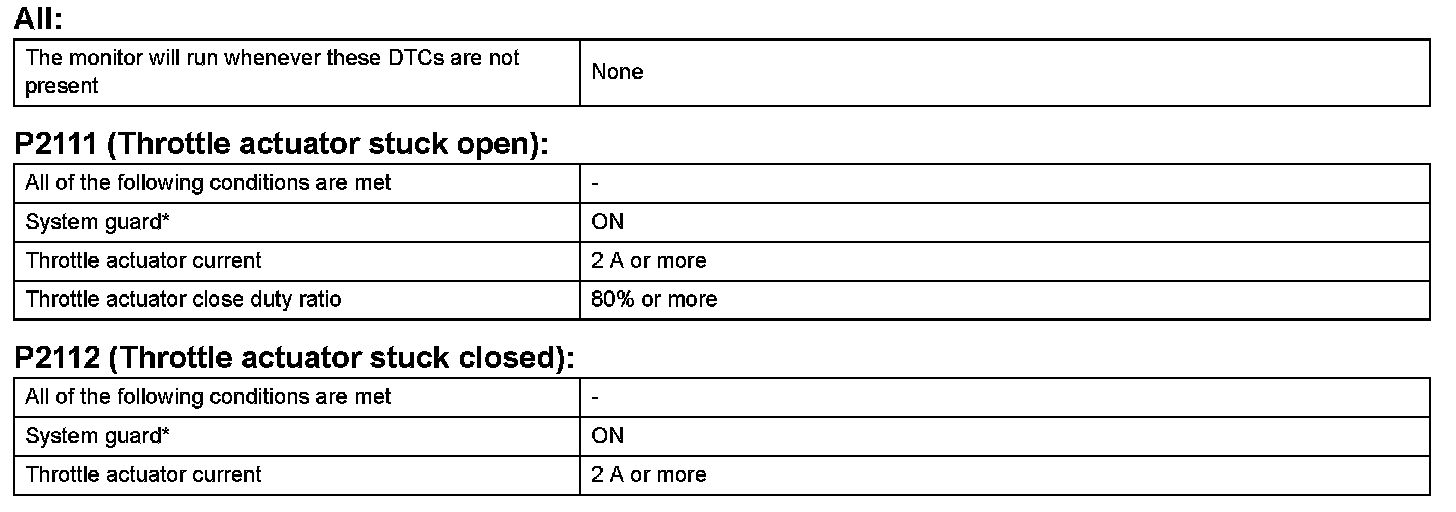 All:

| The monitor will run whenever these DTCs are not present | None |
|---|---|

P2111 (Throttle actuator stuck open):

| All of the following conditions are met | - |
|---|---|
| System guard* | ON |
| Throttle actuator current | 2 A or more |
| Throttle actuator close duty ratio | 80% or more |

P2112 (Throttle actuator stuck closed):

| All of the following conditions are met | - |
|---|---|
| System guard* | ON |
| Throttle actuator current | 2 A or more |